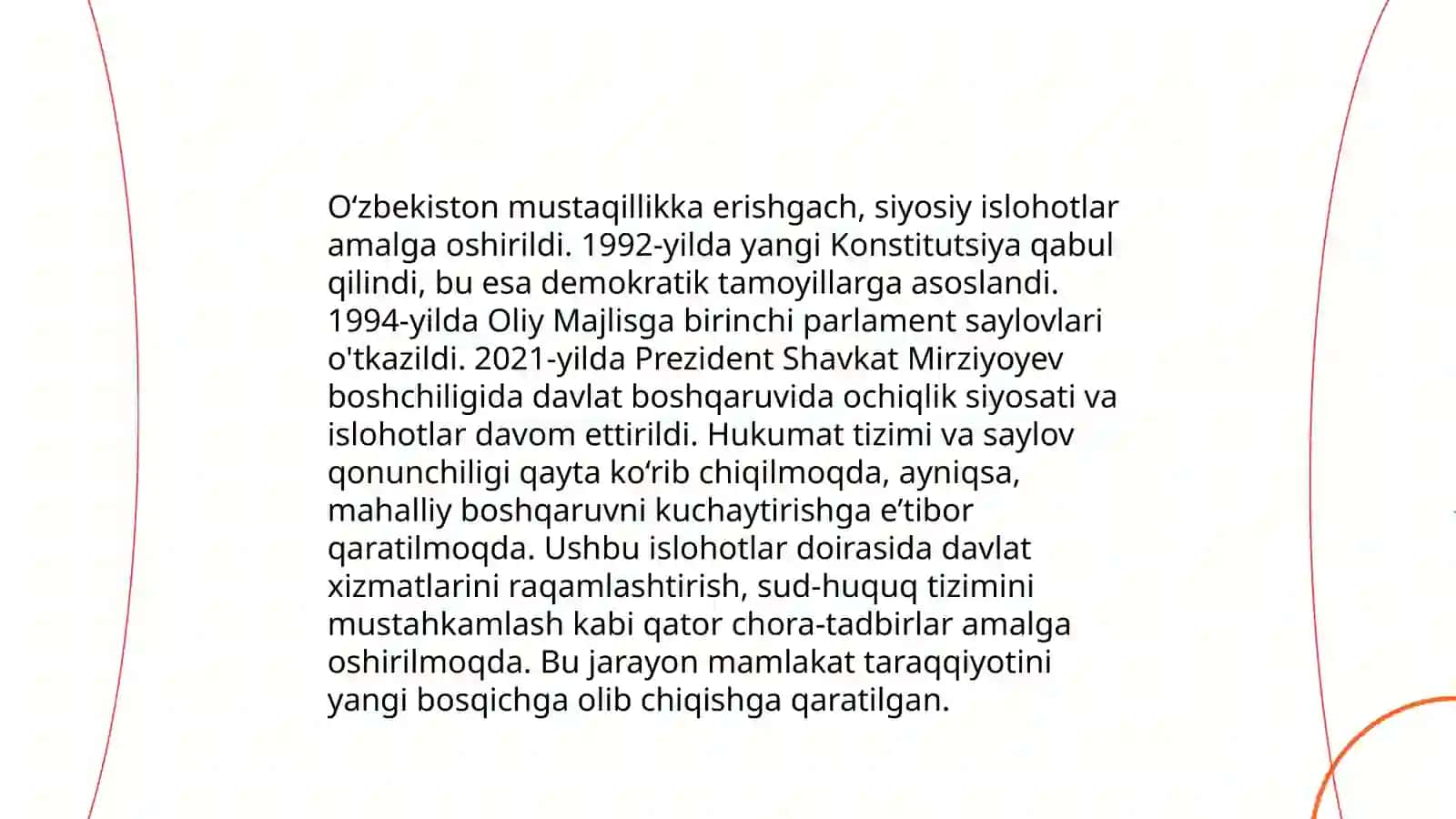 O‘zbekiston mustaqillikka erishgach, siyosiy islohotlar amalga oshirildi. 1992-yilda yangi Konstitutsiya qabul qilindi, bu esa demokratik tamoyillarga asoslandi. 1994-yilda Oliy Majlisga birinchi parlament saylovlari o'tkazildi. 2021-yilda Prezident Shavkat Mirziyoyev boshchiligida davlat boshqaruvida ochiqlik siyosati va islohotlar davom ettirildi. Hukumat tizimi va saylov qonunchiligi qayta ko‘rib chiqilmoqda, ayniqsa, mahalliy boshqaruvni kuchaytirishga e’tibor qaratilmoqda. Ushbu islohotlar doirasida davlat xizmatlarini raqamlashtirish, sud-huquq tizimini mustahkamlash kabi qator chora-tadbirlar amalga oshirilmoqda. Bu jarayon mamlakat taraqqiyotini yangi bosqichga olib chiqishga qaratilgan.